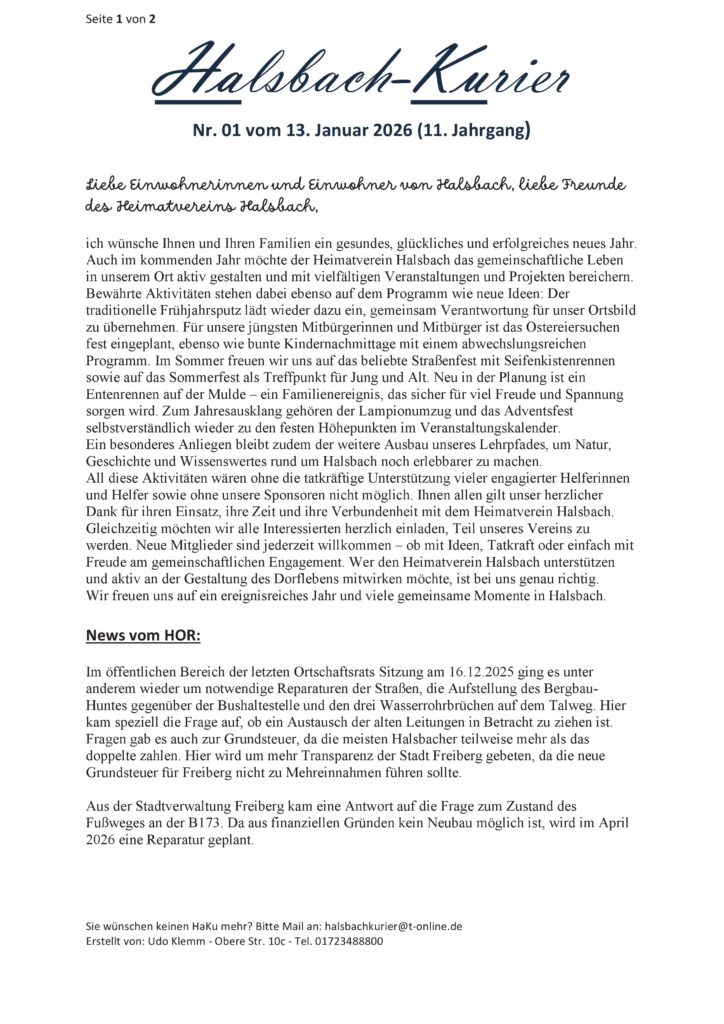 Seite 1 von 2

Halsbach-Kurier

Nr. 01 vom 13. Januar 2026 (11. Jahrgang)

Liebe Einwohnerinnen und Einwohner von Halsbach, liebe Freunde des Heimatvereins Halsbach,

ich wünsche Ihnen und Ihren Familien ein gesundes, glückliches und erfolgreiches neues Jahr. Auch im kommenden Jahr möchte der Heimatverein Halsbach das gemeinschaftliche Leben in unserem Ort aktiv gestalten und mit vielfältigen Veranstaltungen und Projekten bereichern. Bewährte Aktivitäten stehen dabei ebenso auf dem Programm wie neue Ideen: Der traditionelle Frühjahrsputz lädt wieder dazu ein, gemeinsam Verantwortung für unser Ortsbild zu übernehmen. Für unsere jüngsten Mitbürgerinnen und Mitbürger ist das Ostereiersuchen fest eingeplant, ebenso wie bunte Kindernachmittage mit einem abwechslungsreichen Programm. Im Sommer freuen wir uns auf das beliebte Straßenfest mit Seifenkistenrennen sowie auf das Sommerfest als Treffpunkt für Jung und Alt. Neu in der Planung ist ein Entenrennen auf der Mulde – ein Familienereignis, das sicher für viel Freude und Spannung sorgen wird. Zum Jahresausklang gehören der Lampionumzug und das Adventsfest selbstverständlich wieder zu den festen Höhepunkten im Veranstaltungskalender.
Ein besonderes Anliegen bleibt zudem der weitere Ausbau unseres Lehrpfades, um Natur, Geschichte und Wissenswertes rund um Halsbach noch erlebbarer zu machen.
All diese Aktivitäten wären ohne die tatkräftige Unterstützung vieler engagierter Helferinnen und Helfer sowie ohne unsere Sponsoren nicht möglich. Ihnen allen gilt unser herzlicher Dank für ihren Einsatz, ihre Zeit und ihre Verbundenheit mit dem Heimatverein Halsbach. Gleichzeitig möchten wir alle Interessierten herzlich einladen, Teil unseres Vereins zu werden. Neue Mitglieder sind jederzeit willkommen – ob mit Ideen, Tatkraft oder einfach mit Freude am gemeinschaftlichen Engagement. Wer den Heimatverein Halsbach unterstützen und aktiv an der Gestaltung des Dorflebens mitwirken möchte, ist bei uns genau richtig.
Wir freuen uns auf ein ereignisreiches Jahr und viele gemeinsame Momente in Halsbach.

News vom HOR:

Im öffentlichen Bereich der letzten Ortschaftsrats Sitzung am 16.12.2025 ging es unter anderem wieder um notwendige Reparaturen der Straßen, die Aufstellung des Bergbau-Huntes gegenüber der Bushaltestelle und den drei Wasserrohrbrüchen auf dem Talweg. Hier kam speziell die Frage auf, ob ein Austausch der alten Leitungen in Betracht zu ziehen ist. Fragen gab es auch zur Grundsteuer, da die meisten Halsbacher teilweise mehr als das doppelte zahlen. Hier wird um mehr Transparenz der Stadt Freiberg gebeten, da die neue Grundsteuer für Freiberg nicht zu Mehreinnahmen führen sollte.

Aus der Stadtverwaltung Freiberg kam eine Antwort auf die Frage zum Zustand des Fußweges an der B173. Da aus finanziellen Gründen kein Neubau möglich ist, wird im April 2026 eine Reparatur geplant.

Sie wünschen keinen HaKu mehr? Bitte Mail an: halsbachkurier@t-online.de
Erstellt von: Udo Klemm - Obere Str. 10c - Tel. 01723488800